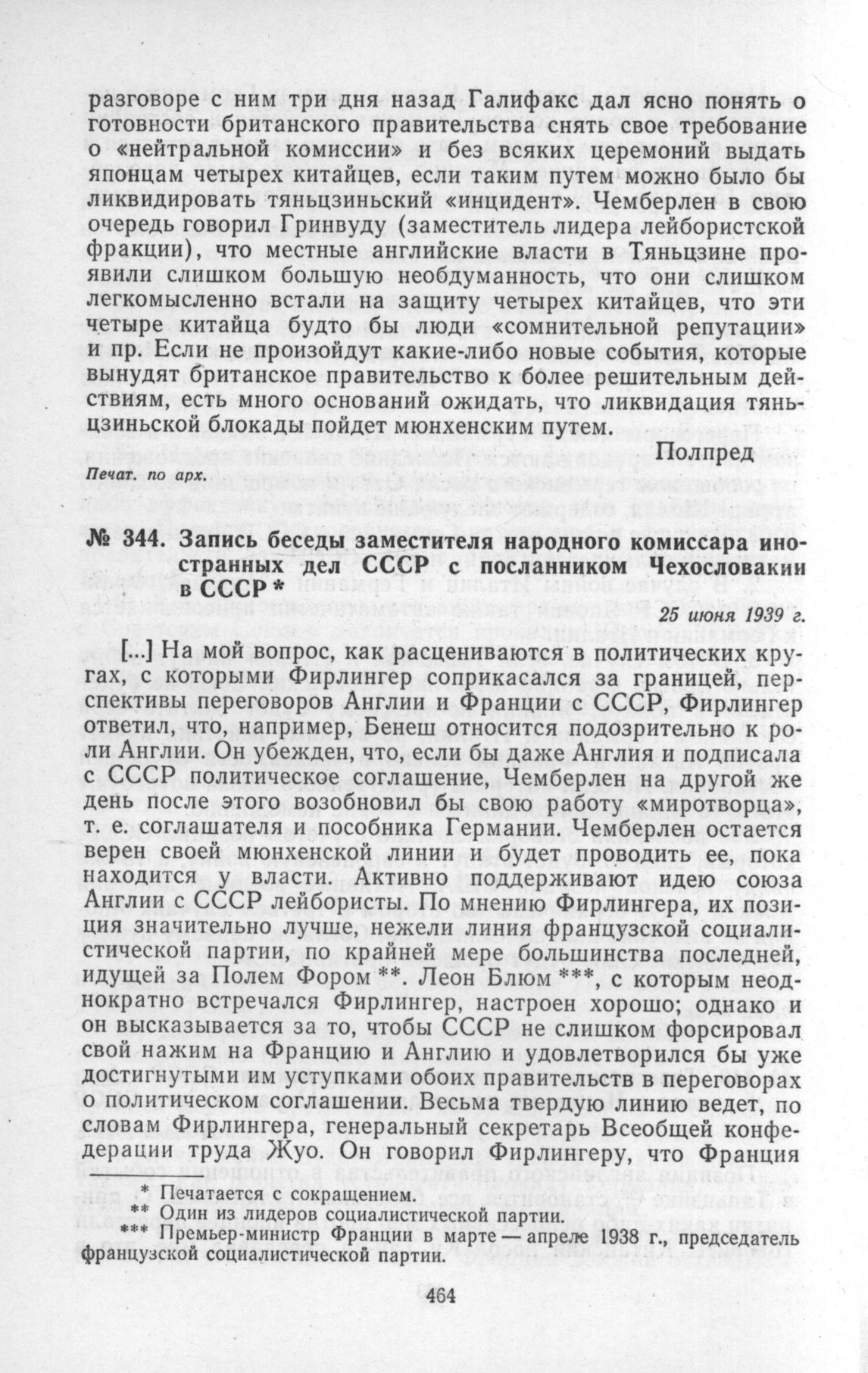 разговоре с ним три дня назад Галифакс дал ясно понять о готовности британского правительства снять свое требование о «нейтральной комиссии» и без всяких церемоний выдать японцам четырех китайцев, если таким путем можно было бы ликвидировать тяньцзиньский «инцидент». Чемберлен в свою очередь говорил Гринвуду (заместитель лидера лейбористской фракции), что местные английские власти в Тяньцзине проявили слишком большую необдуманность, что они слишком легкомысленно встали на защиту четырех китайцев, что эти четыре китайца будто бы люди «сомнительной репутации» и пр. Если не произойдут какие-либо новые события, которые вынудят британское правительство к более решительным действиям, есть много оснований ожидать, что ликвидация тяньцзиньской блокады пойдет мюнхенским путем.

Полпред

Печат. по арх.

№ 344. Запись беседы заместителя народного комиссара иностранных дел СССР с посланником Чехословакии в СССР *

25 июня 1939 г.

[...] На мой вопрос, как расцениваются в политических кругах, с которыми Фирлингер соприкасался за границей, перспективы переговоров Англии и Франции с СССР, Фирлингер ответил, что, например, Бенеш относится подозрительно к роли Англии. Он убежден, что, если бы даже Англия и подписала с СССР политическое соглашение, Чемберлен на другой же день после этого возобновил бы свою работу «миротворца», т. е. соглашателя и пособника Германии. Чемберлен остается верен своей мюнхенской линии и будет проводить ее, пока находится у власти. Активно поддерживают идею союза Англии с СССР лейбористы. По мнению Фирлингера, их позиция значительно лучше, нежели линия французской социалистической партии, по крайней мере большинства последней, идущей за Полем Фором **. Леон Блюм ***, с которым неоднократно встречался Фирлингер, настроен хорошо; однако и он высказывается за то, чтобы СССР не слишком форсировал свой нажим на Францию и Англию и удовлетворился бы уже достигнутыми им уступками обоих правительств в переговорах о политическом соглашении. Весьма твердую линию ведет, по словам Фирлингера, генеральный секретарь Всеобщей конфедерации труда Жуо. Он говорил Фирлингеру, что Франция

* Печатается с сокращением.
** Один из лидеров социалистической партии.
*** Премьер-министр Франции в марте — апреле 1938 г., председатель французской социалистической партии.

464